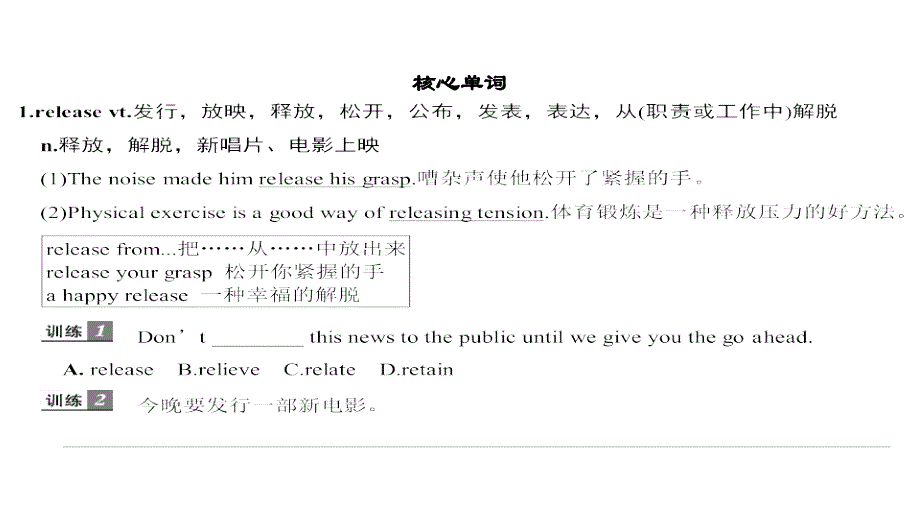 核心单词

1.release vt.发行，放映，释放，松开，公布，发表，表达，从(职责或工作中)解脱

n.释放，解脱，新唱片、电影上映

(1)The noise made him release his grasp.嘈杂声使他松开了紧握的手。

(2)Physical exercise is a good way of releasing tension.体育锻炼是一种释放压力的好方法。

release from...把……从……中放出来
release your grasp 松开你紧握的手
a happy release 一种幸福的解脱

训练 1 Don’t ________ this news to the public until we give you the go ahead.

A. release B.relieve C.relate D.retain

训练 2 今晚要发行一部新电影。